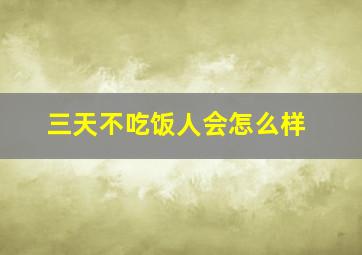 三天不吃饭人会怎么样